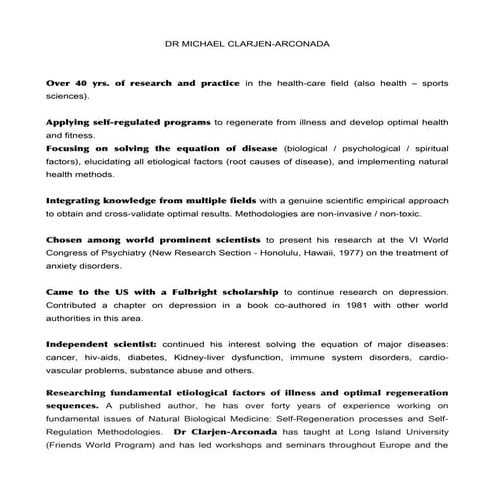 DR MICHAEL CLARJEN-ARCONADA

Over 40 yrs. of research and practice in the health-care field (also health – sports sciences).

Applying self-regulated programs to regenerate from illness and develop optimal health and fitness.
Focusing on solving the equation of disease (biological / psychological / spiritual factors), elucidating all etiological factors (root causes of disease), and implementing natural health methods.

Integrating knowledge from multiple fields with a genuine scientific empirical approach to obtain and cross-validate optimal results. Methodologies are non-invasive / non-toxic.

Chosen among world prominent scientists to present his research at the VI World Congress of Psychiatry (New Research Section - Honolulu, Hawaii, 1977) on the treatment of anxiety disorders.

Came to the US with a Fulbright scholarship to continue research on depression. Contributed a chapter on depression in a book co-authored in 1981 with other world authorities in this area.

Independent scientist: continued his interest solving the equation of major diseases: cancer, hiv-aids, diabetes, Kidney-liver dysfunction, immune system disorders, cardio-vascular problems, substance abuse and others.

Researching fundamental etiological factors of illness and optimal regeneration sequences. A published author, he has over forty years of experience working on fundamental issues of Natural Biological Medicine: Self-Regeneration processes and Self-Regulation Methodologies. Dr Clarjen-Arconada has taught at Long Island University (Friends World Program) and has led workshops and seminars throughout Europe and the